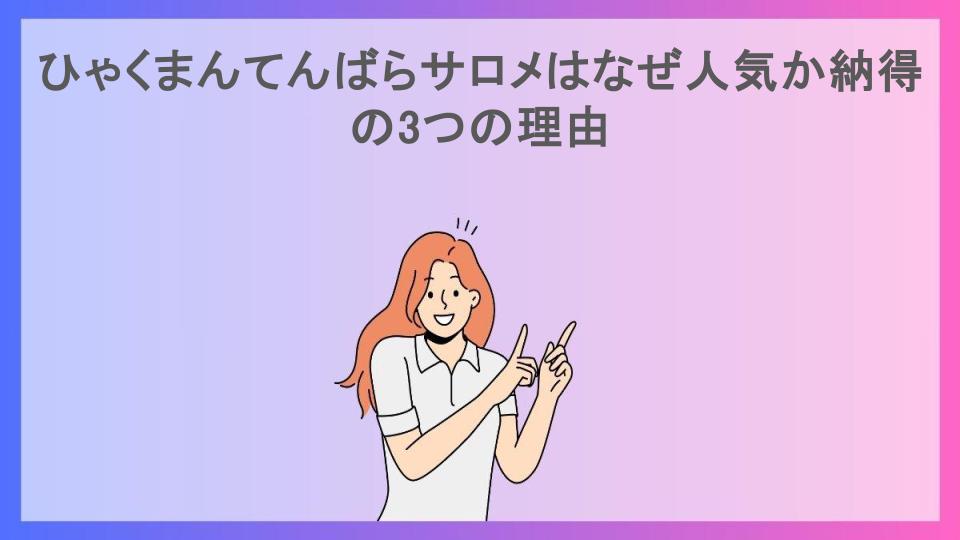 ひゃくまんてんばらサロメはなぜ人気か納得の3つの理由